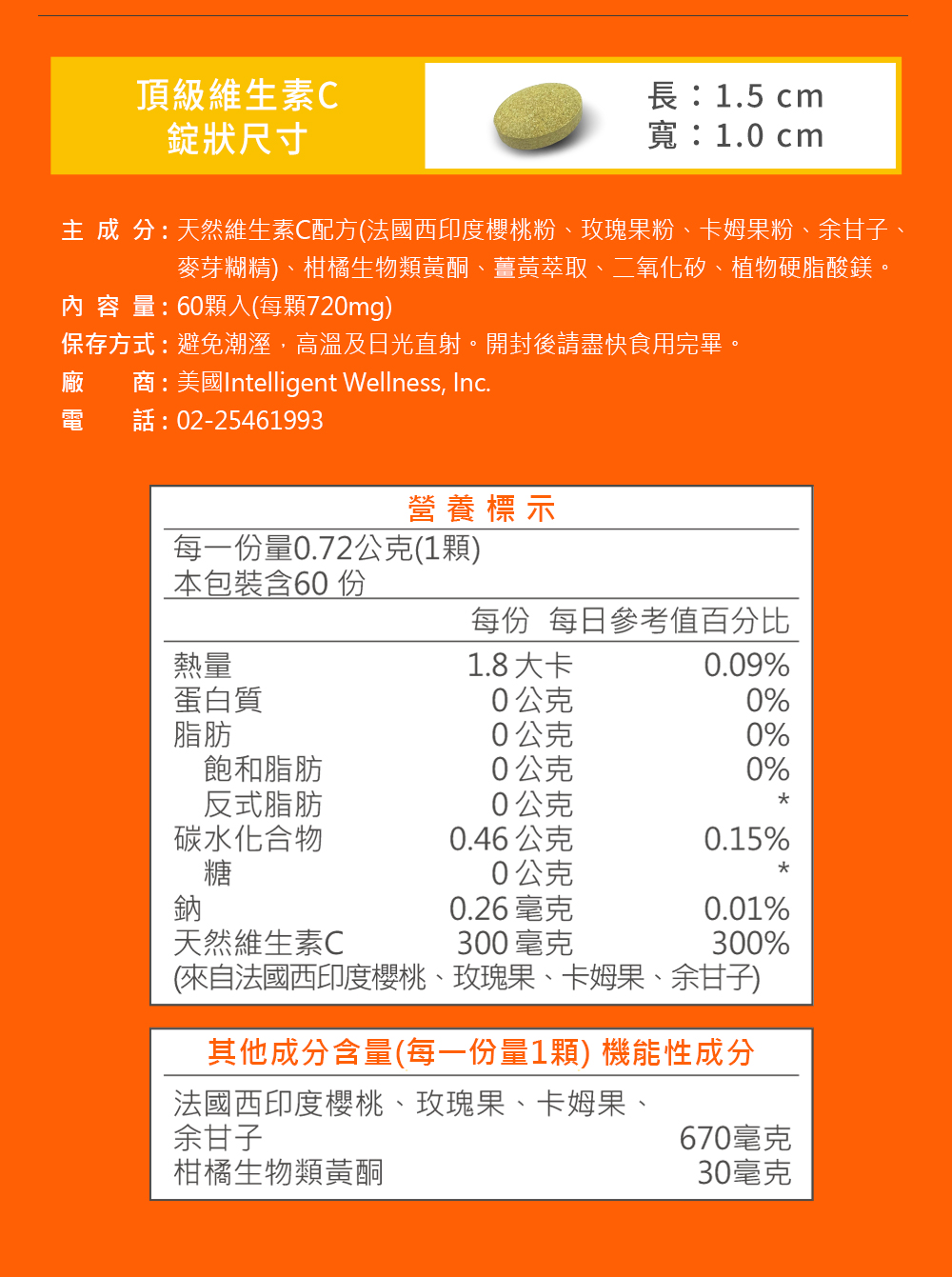 頂級維生素C
錠狀尺寸

長：1.5 cm
寬：1.0 cm

主 成 分：天然維生素C配方(法國西印度櫻桃粉、玫瑰果粉、卡姆果粉、余甘子、麥芽糊精)、柑橘生物類黃酮、薑黃萃取、二氧化矽、植物硬脂酸鎂。
內 容 量：60顆入(每顆720mg)
保存方式：避免潮溼，高溫及日光直射。開封後請盡快食用完畢。
廠 商：美國Intelligent Wellness, Inc.
電 話：02-25461993

營 養 標 示
每一份量0.72公克(1顆)
本包裝含60 份

| | 每份 | 每日參考值百分比 |
|---|---|---|
| 熱量 | 1.8 大卡 | 0.09% |
| 蛋白質 | 0 公克 | 0% |
| 脂肪 | 0 公克 | 0% |
| 飽和脂肪 | 0 公克 | 0% |
| 反式脂肪 | 0 公克 | * |
| 碳水化合物 | 0.46 公克 | 0.15% |
| 糖 | 0 公克 | * |
| 鈉 | 0.26 毫克 | 0.01% |
| 天然維生素C | 300 毫克 | 300% |

(來自法國西印度櫻桃、玫瑰果、卡姆果、余甘子)

其他成分含量(每一份量1顆) 機能性成分

| | |
|---|---|
| 法國西印度櫻桃、玫瑰果、卡姆果、余甘子 | 670毫克 |
| 柑橘生物類黃酮 | 30毫克 |